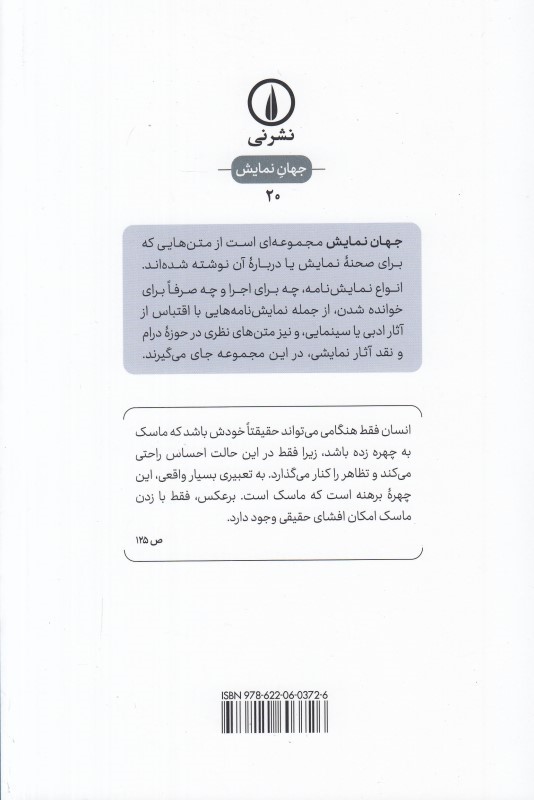 نشرنی

جهانِ نمایش

۲۰

جهان نمایش مجموعه‌ای است از متن‌هایی که برای صحنهٔ نمایش یا دربارهٔ آن نوشته شده‌اند. انواع نمایش‌نامه، چه برای اجرا و چه صرفاً برای خوانده شدن، از جمله نمایش‌نامه‌هایی با اقتباس از آثار ادبی یا سینمایی، و نیز متن‌های نظری در حوزهٔ درام و نقد آثار نمایشی، در این مجموعه جای می‌گیرند.

انسان فقط هنگامی می‌تواند حقیقتاً خودش باشد که ماسک به چهره زده باشد، زیرا فقط در این حالت احساس راحتی می‌کند و تظاهر را کنار می‌گذارد. به تعبیری بسیار واقعی، این چهرهٔ برهنه است که ماسک است. برعکس، فقط با زدن ماسک امکان افشای حقیقی وجود دارد.

ص ۱۲۵

ISBN 978-622-06-0372-6